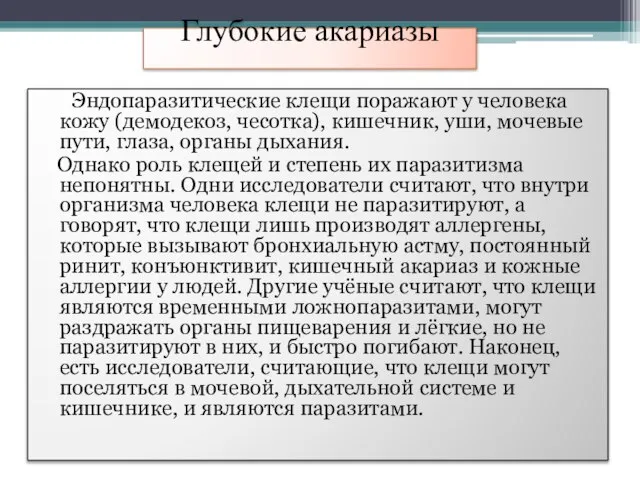 Глубокие акариазы

Эндопаразитические клещи поражают у человека кожу (демодекоз, чесотка), кишечник, уши, мочевые пути, глаза, органы дыхания.

Однако роль клещей и степень их паразитизма непонятны. Одни исследователи считают, что внутри организма человека клещи не паразитируют, а говорят, что клещи лишь производят аллергены, которые вызывают бронхиальную астму, постоянный ринит, конъюнктивит, кишечный акариаз и кожные аллергии у людей. Другие учёные считают, что клещи являются временными ложнопаразитами, могут раздражать органы пищеварения и лёгкие, но не паразитируют в них, и быстро погибают. Наконец, есть исследователи, считающие, что клещи могут поселяться в мочевой, дыхательной системе и кишечнике, и являются паразитами.